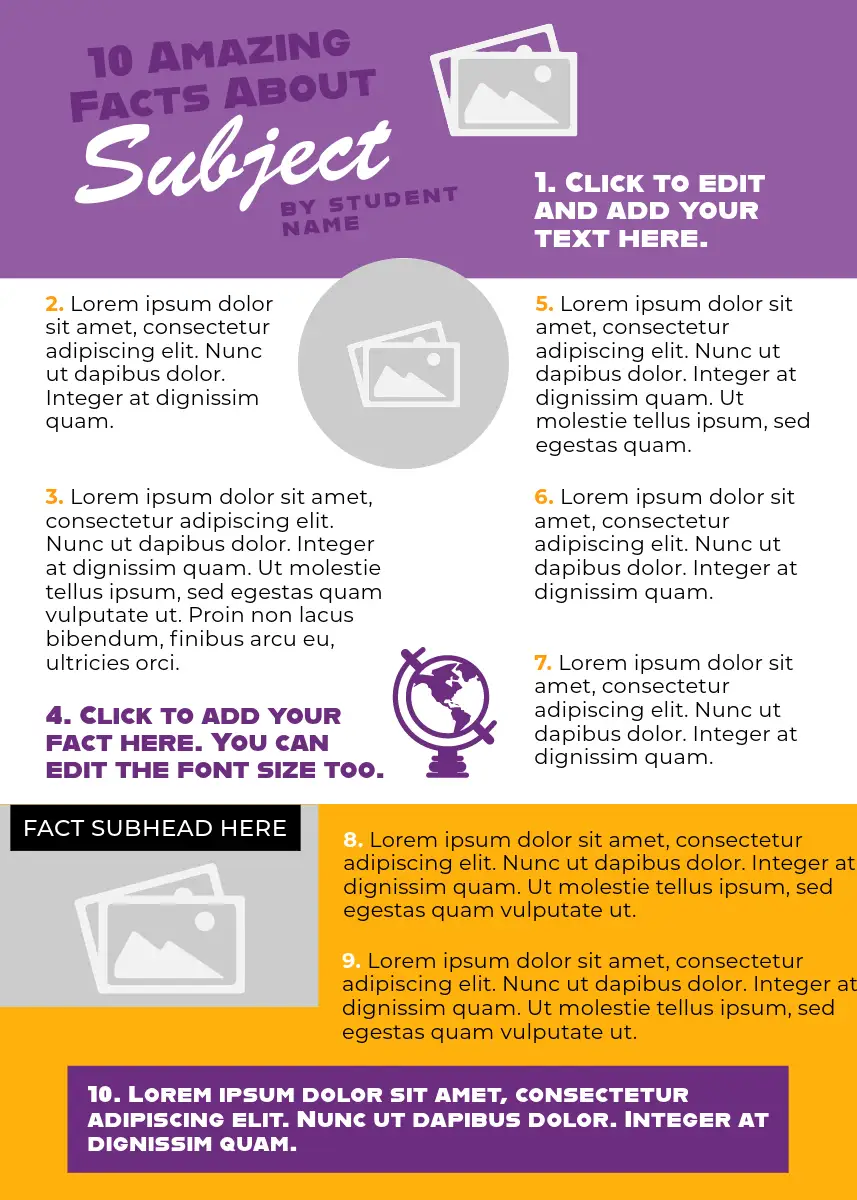 10 Amazing Facts About

Subject

by student name

1. Click to edit and add your text here.

2. Lorem ipsum dolor sit amet, consectetur adipiscing elit. Nunc ut dapibus dolor. Integer at dignissim quam.

3. Lorem ipsum dolor sit amet, consectetur adipiscing elit. Nunc ut dapibus dolor. Integer at dignissim quam. Ut molestie tellus ipsum, sed egestas quam vulputate ut. Proin non lacus bibendum, finibus arcu eu, ultricies orci.

4. Click to add your fact here. You can edit the font size too.

5. Lorem ipsum dolor sit amet, consectetur adipiscing elit. Nunc ut dapibus dolor. Integer at dignissim quam. Ut molestie tellus ipsum, sed egestas quam.

6. Lorem ipsum dolor sit amet, consectetur adipiscing elit. Nunc ut dapibus dolor. Integer at dignissim quam.

7. Lorem ipsum dolor sit amet, consectetur adipiscing elit. Nunc ut dapibus dolor. Integer at dignissim quam.

FACT SUBHEAD HERE

8. Lorem ipsum dolor sit amet, consectetur adipiscing elit. Nunc ut dapibus dolor. Integer at dignissim quam. Ut molestie tellus ipsum, sed egestas quam vulputate ut.

9. Lorem ipsum dolor sit amet, consectetur adipiscing elit. Nunc ut dapibus dolor. Integer at dignissim quam. Ut molestie tellus ipsum, sed egestas quam vulputate ut.

10. Lorem ipsum dolor sit amet, consectetur adipiscing elit. Nunc ut dapibus dolor. Integer at dignissim quam.